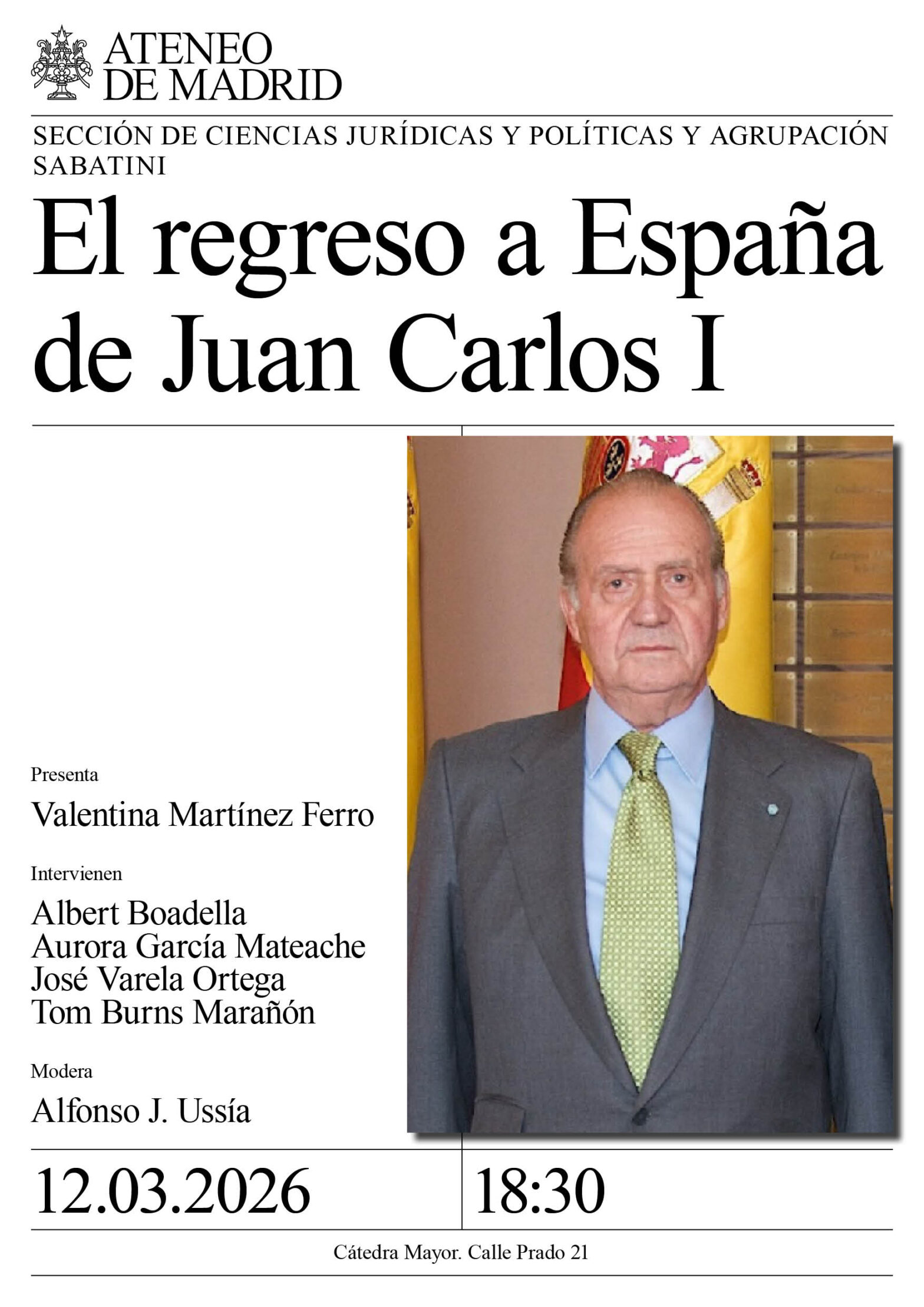 ATENEO DE MADRID

SECCIÓN DE CIENCIAS JURÍDICAS Y POLÍTICAS Y AGRUPACIÓN SABATINI

El regreso a España de Juan Carlos I

Presenta

Valentina Martínez Ferro

Intervienen

Albert Boadella
Aurora García Mateache
José Varela Ortega
Tom Burns Marañón

Modera

Alfonso J. Ussía

12.03.2026

18:30

Cátedra Mayor. Calle Prado 21